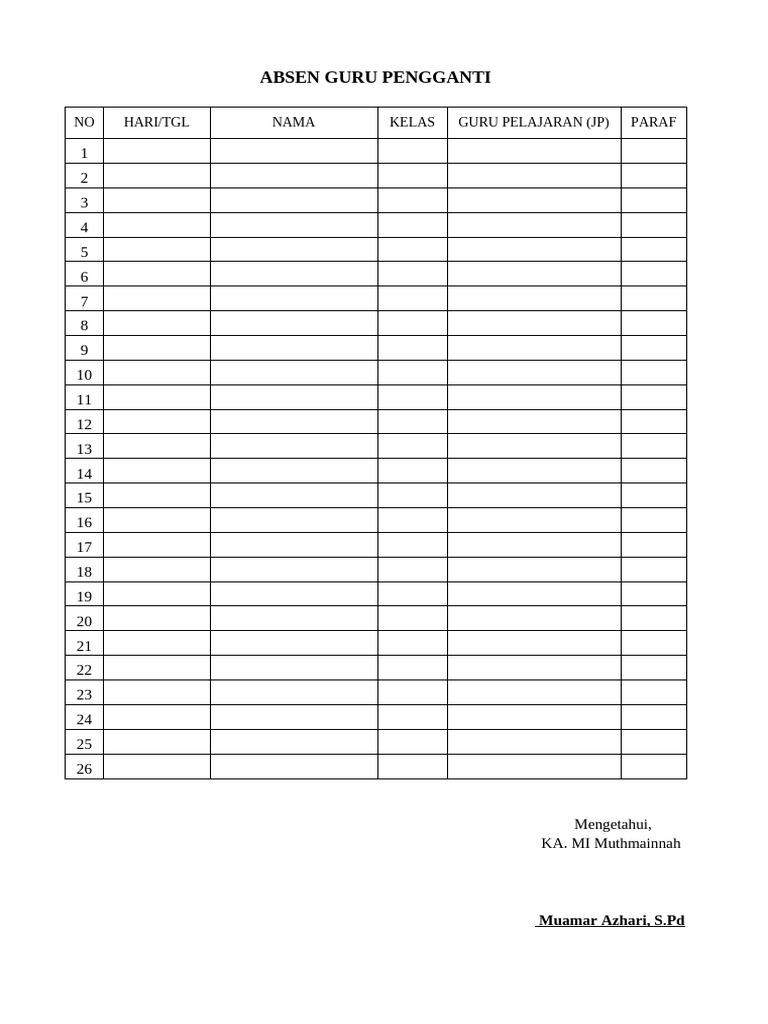 ABSEN GURU PENGGANTI

| NO | HARI/TGL | NAMA | KELAS | GURU PELAJARAN (JP) | PARAF |
|---|---|---|---|---|---|
| 1 | | | | | |
| 2 | | | | | |
| 3 | | | | | |
| 4 | | | | | |
| 5 | | | | | |
| 6 | | | | | |
| 7 | | | | | |
| 8 | | | | | |
| 9 | | | | | |
| 10 | | | | | |
| 11 | | | | | |
| 12 | | | | | |
| 13 | | | | | |
| 14 | | | | | |
| 15 | | | | | |
| 16 | | | | | |
| 17 | | | | | |
| 18 | | | | | |
| 19 | | | | | |
| 20 | | | | | |
| 21 | | | | | |
| 22 | | | | | |
| 23 | | | | | |
| 24 | | | | | |
| 25 | | | | | |
| 26 | | | | | |

Mengetahui,
KA. MI Muthmainnah

Muamar Azhari, S.Pd